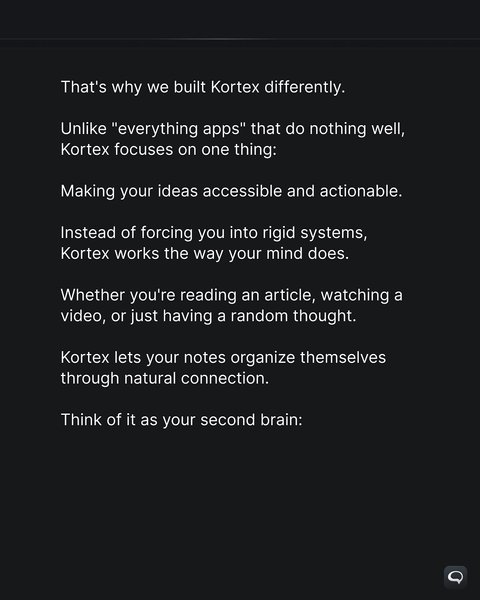 That's why we built Kortex differently.

Unlike "everything apps" that do nothing well, Kortex focuses on one thing:

Making your ideas accessible and actionable.

Instead of forcing you into rigid systems, Kortex works the way your mind does.

Whether you're reading an article, watching a video, or just having a random thought.

Kortex lets your notes organize themselves through natural connection.

Think of it as your second brain: